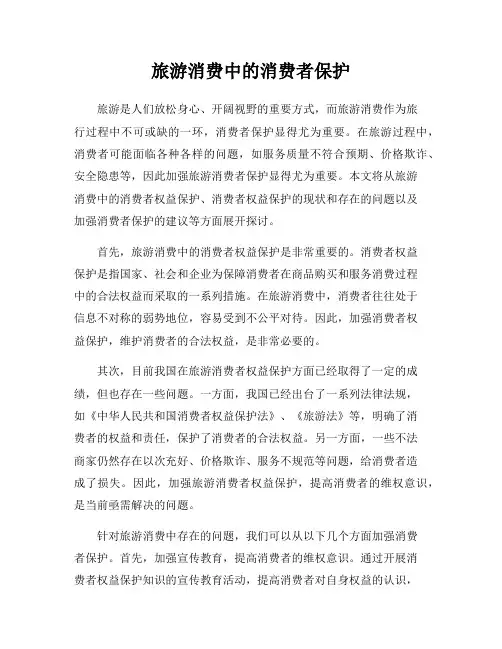 旅游消费中的消费者保护

旅游是人们放松身心、开阔视野的重要方式，而旅游消费作为旅行过程中不可或缺的一环，消费者保护显得尤为重要。在旅游过程中，消费者可能面临各种各样的问题，如服务质量不符合预期、价格欺诈、安全隐患等，因此加强旅游消费者保护显得尤为重要。本文将从旅游消费中的消费者权益保护、消费者权益保护的现状和存在的问题以及加强消费者保护的建议等方面展开探讨。

首先，旅游消费中的消费者权益保护是非常重要的。消费者权益保护是指国家、社会和企业为保障消费者在商品购买和服务消费过程中的合法权益而采取的一系列措施。在旅游消费中，消费者往往处于信息不对称的弱势地位，容易受到不公平对待。因此，加强消费者权益保护，维护消费者的合法权益，是非常必要的。

其次，目前我国在旅游消费者权益保护方面已经取得了一定的成绩，但也存在一些问题。一方面，我国已经出台了一系列法律法规，如《中华人民共和国消费者权益保护法》、《旅游法》等，明确了消费者的权益和责任，保护了消费者的合法权益。另一方面，一些不法商家仍然存在以次充好、价格欺诈、服务不规范等问题，给消费者造成了损失。因此，加强旅游消费者权益保护，提高消费者的维权意识，是当前亟需解决的问题。

针对旅游消费中存在的问题，我们可以从以下几个方面加强消费者保护。首先，加强宣传教育，提高消费者的维权意识。通过开展消费者权益保护知识的宣传教育活动，提高消费者对自身权益的认识，